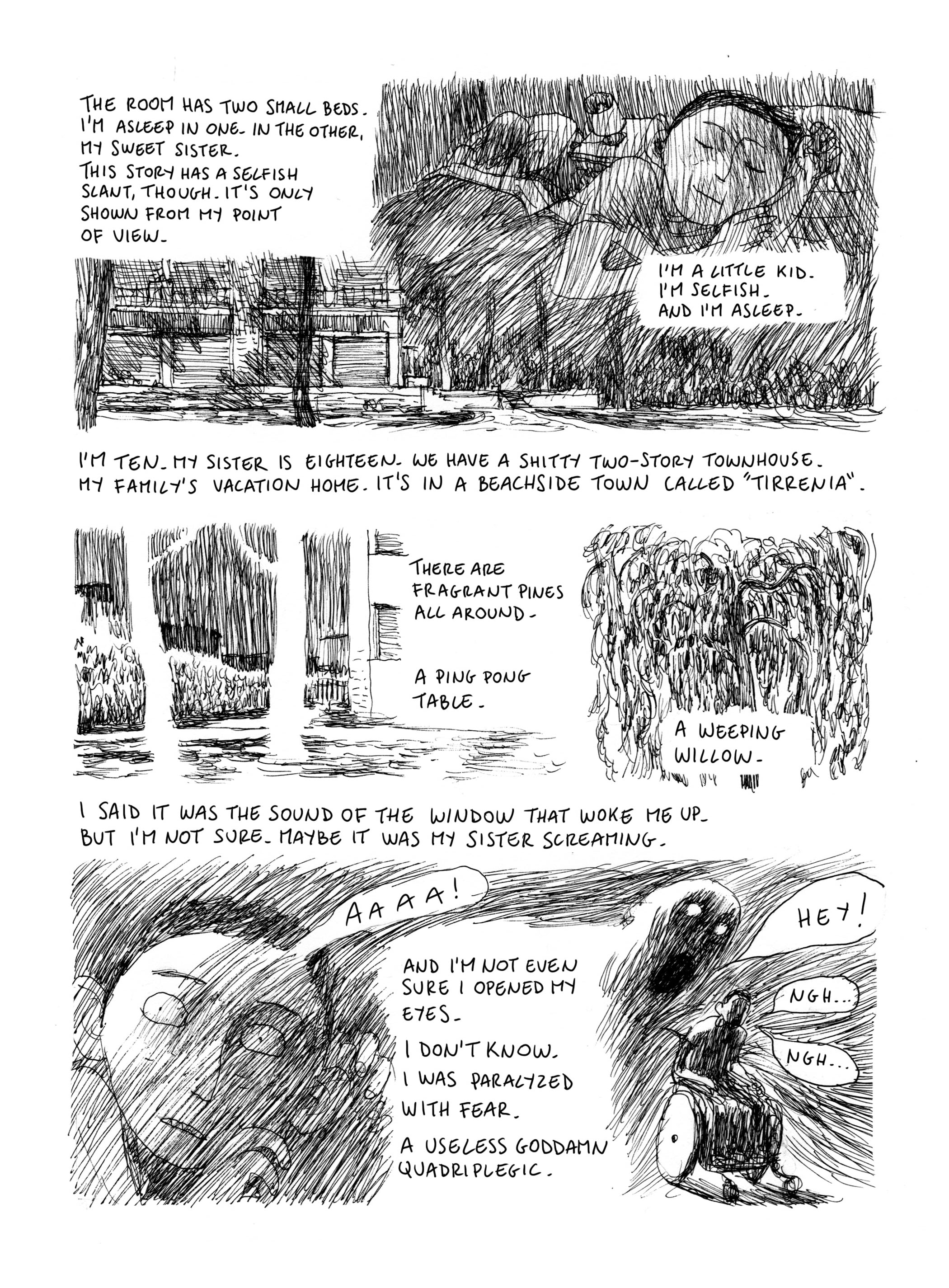 THE ROOM HAS TWO SMALL BEDS. I'M ASLEEP IN ONE. IN THE OTHER, MY SWEET SISTER.
THIS STORY HAS A SELFISH SLANT, THOUGH. IT'S ONLY SHOWN FROM MY POINT OF VIEW.

I'M A LITTLE KID. I'M SELFISH. AND I'M ASLEEP.

I'M TEN. MY SISTER IS EIGHTEEN. WE HAVE A SHITTY TWO-STORY TOWNHOUSE. MY FAMILY'S VACATION HOME. IT'S IN A BEACHSIDE TOWN CALLED "TIRRENIA".

THERE ARE FRAGRANT PINES ALL AROUND.

A PING PONG TABLE.

A WEEPING WILLOW.

I SAID IT WAS THE SOUND OF THE WINDOW THAT WOKE ME UP. BUT I'M NOT SURE. MAYBE IT WAS MY SISTER SCREAMING.

AAAA!

AND I'M NOT EVEN SURE I OPENED MY EYES.

I DON'T KNOW. I WAS PARALYZED WITH FEAR.

A USELESS GODDAMN QUADRIPLEGIC.

HEY!

NGH...

NGH...